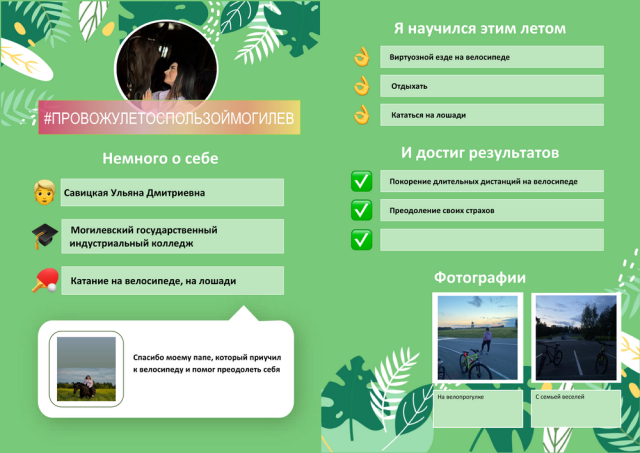 #ПРОВОЖУЛЕТОСПОЛЬЗОЙМОГИЛЕВ

Немного о себе

Савицкая Ульяна Дмитриевна

Могилевский государственный индустриальный колледж

Катание на велосипеде, на лошади

Спасибо моему папе, который приучил к велосипеду и помог преодолеть себя

Я научился этим летом

Виртуозной езде на велосипеде

Отдыхать

Кататься на лошади

И достиг результатов

Покорение длительных дистанций на велосипеде

Преодоление своих страхов

Фотографии

На велопрогулке

С семьей веселей